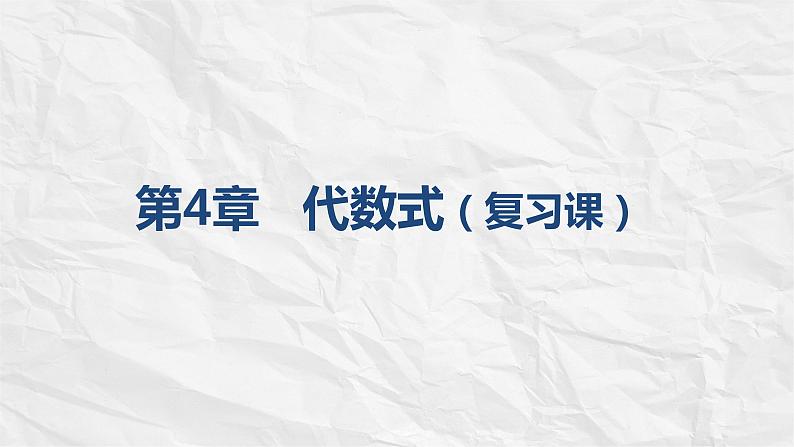 第4章　代数式（复习课）